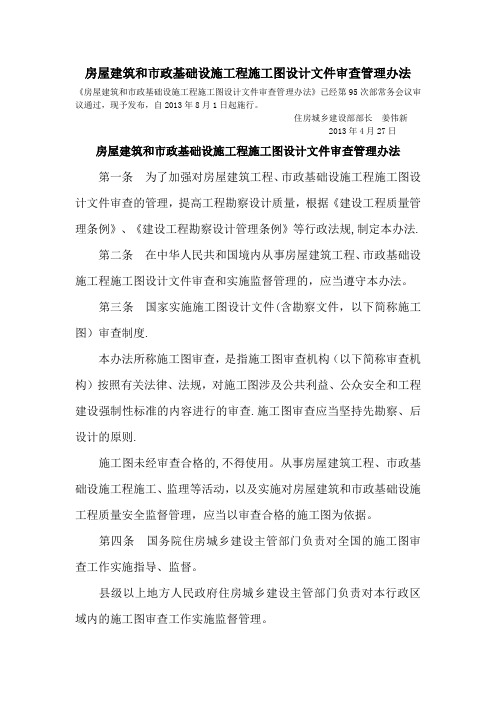 房屋建筑和市政基础设施工程施工图设计文件审查管理办法

《房屋建筑和市政基础设施工程施工图设计文件审查管理办法》已经第95次部常务会议审议通过，现予发布，自2013年8月1日起施行。

住房城乡建设部部长　姜伟新

2013年4月27日

房屋建筑和市政基础设施工程施工图设计文件审查管理办法

第一条　为了加强对房屋建筑工程、市政基础设施工程施工图设计文件审查的管理，提高工程勘察设计质量，根据《建设工程质量管理条例》、《建设工程勘察设计管理条例》等行政法规，制定本办法.

第二条　在中华人民共和国境内从事房屋建筑工程、市政基础设施工程施工图设计文件审查和实施监督管理的，应当遵守本办法。

第三条　国家实施施工图设计文件(含勘察文件，以下简称施工图）审查制度.

本办法所称施工图审查，是指施工图审查机构（以下简称审查机构）按照有关法律、法规，对施工图涉及公共利益、公众安全和工程建设强制性标准的内容进行的审查.施工图审查应当坚持先勘察、后设计的原则.

施工图未经审查合格的,不得使用。从事房屋建筑工程、市政基础设施工程施工、监理等活动，以及实施对房屋建筑和市政基础设施工程质量安全监督管理，应当以审查合格的施工图为依据。

第四条　国务院住房城乡建设主管部门负责对全国的施工图审查工作实施指导、监督。

县级以上地方人民政府住房城乡建设主管部门负责对本行政区域内的施工图审查工作实施监督管理。